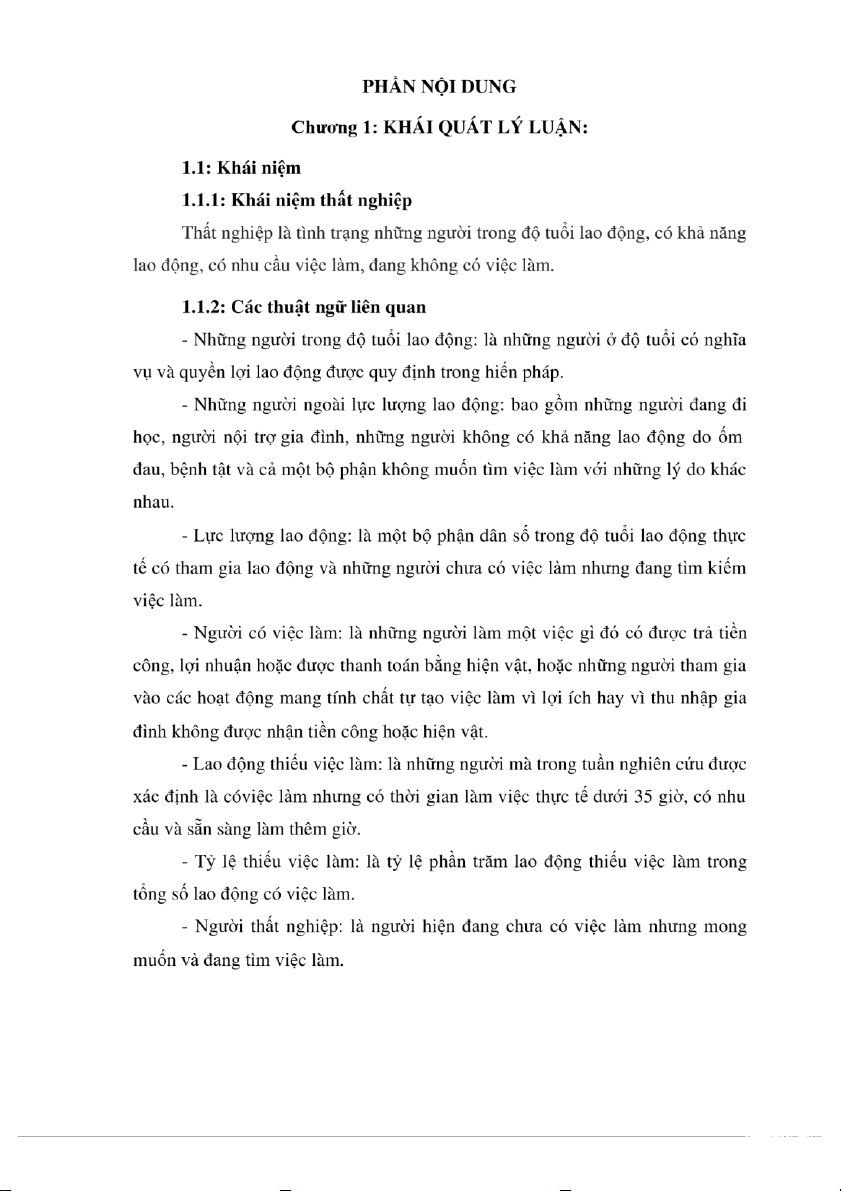 PHẦN NỘI DUNG

Chương 1: KHÁI QUÁT LÝ LUẬN:

1.1: Khái niệm

1.1.1: Khái niệm thất nghiệp

Thất nghiệp là tình trạng những người trong độ tuổi lao động, có khả năng lao động, có nhu cầu việc làm, đang không có việc làm.

1.1.2: Các thuật ngữ liên quan

- Những người trong độ tuổi lao động: là những người ở độ tuổi có nghĩa vụ và quyền lợi lao động được quy định trong hiến pháp.

- Những người ngoài lực lượng lao động: bao gồm những người đang đi học, người nội trợ gia đình, những người không có khả năng lao động do ốm đau, bệnh tật và cả một bộ phận không muốn tìm việc làm với những lý do khác nhau.

- Lực lượng lao động: là một bộ phận dân số trong độ tuổi lao động thực tế có tham gia lao động và những người chưa có việc làm nhưng đang tìm kiếm việc làm.

- Người có việc làm: là những người làm một việc gì đó có được trả tiền công, lợi nhuận hoặc được thanh toán bằng hiện vật, hoặc những người tham gia vào các hoạt động mang tính chất tự tạo việc làm vì lợi ích hay vì thu nhập gia đình không được nhận tiền công hoặc hiện vật.

- Lao động thiếu việc làm: là những người mà trong tuần nghiên cứu được xác định là cóviệc làm nhưng có thời gian làm việc thực tế dưới 35 giờ, có nhu cầu và sẵn sàng làm thêm giờ.

- Tỷ lệ thiếu việc làm: là tỷ lệ phần trăm lao động thiếu việc làm trong tổng số lao động có việc làm.

- Người thất nghiệp: là người hiện đang chưa có việc làm nhưng mong muốn và đang tìm việc làm.